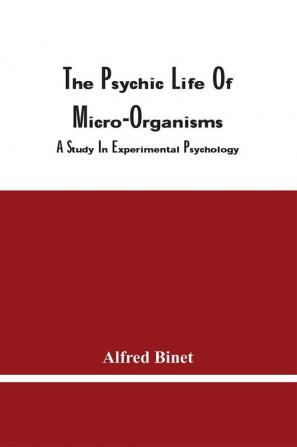 The Psychic Life Of Micro-Organisms

A Study In Experimental Psychology

Alfred Binet